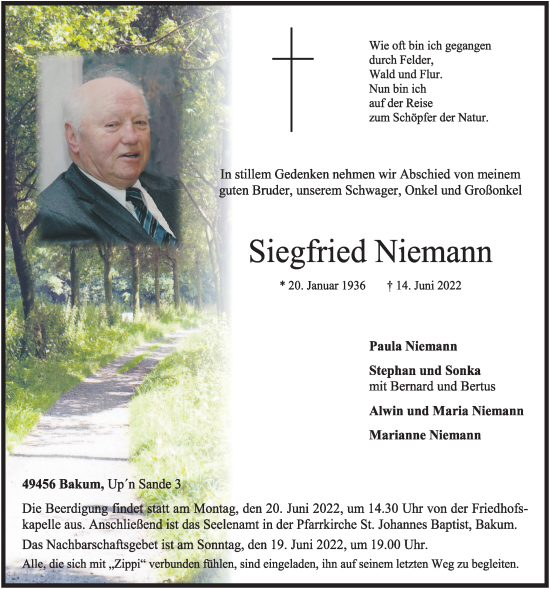 Wie oft bin ich gegangen
durch Felder,
Wald und Flur.
Nun bin ich
auf der Reise
zum Schöpfer der Natur.

In stillem Gedenken nehmen wir Abschied von meinem guten Bruder, unserem Schwager, Onkel und Großonkel

Siegfried Niemann

* 20. Januar 1936 † 14. Juni 2022

Paula Niemann

Stephan und Sonka
mit Bernard und Bertus

Alwin und Maria Niemann

Marianne Niemann

49456 Bakum, Up´n Sande 3

Die Beerdigung findet statt am Montag, den 20. Juni 2022, um 14.30 Uhr von der Friedhofskapelle aus. Anschließend ist das Seelenamt in der Pfarrkirche St. Johannes Baptist, Bakum.

Das Nachbarschaftsgebet ist am Sonntag, den 19. Juni 2022, um 19.00 Uhr.

Alle, die sich mit „Zippi“ verbunden fühlen, sind eingeladen, ihn auf seinem letzten Weg zu begleiten.